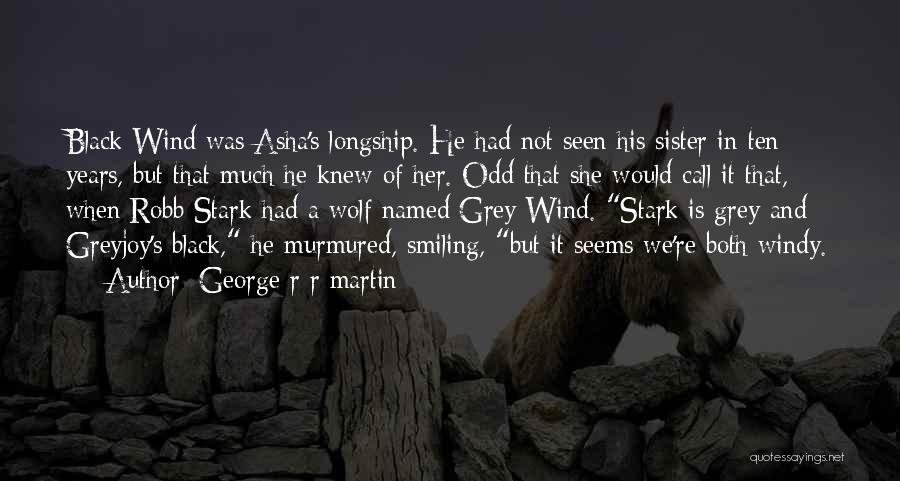 Black Wind was Asha's longship. He had not seen his sister in ten years, but that much he knew of her. Odd that she would call it that, when Robb Stark had a wolf named Grey Wind. "Stark is grey and Greyjoy's black," he murmured, smiling, "but it seems we're both windy.

— Author: George r r martin

quotessayings.net